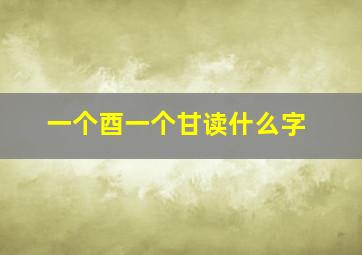 一个酉一个甘读什么字